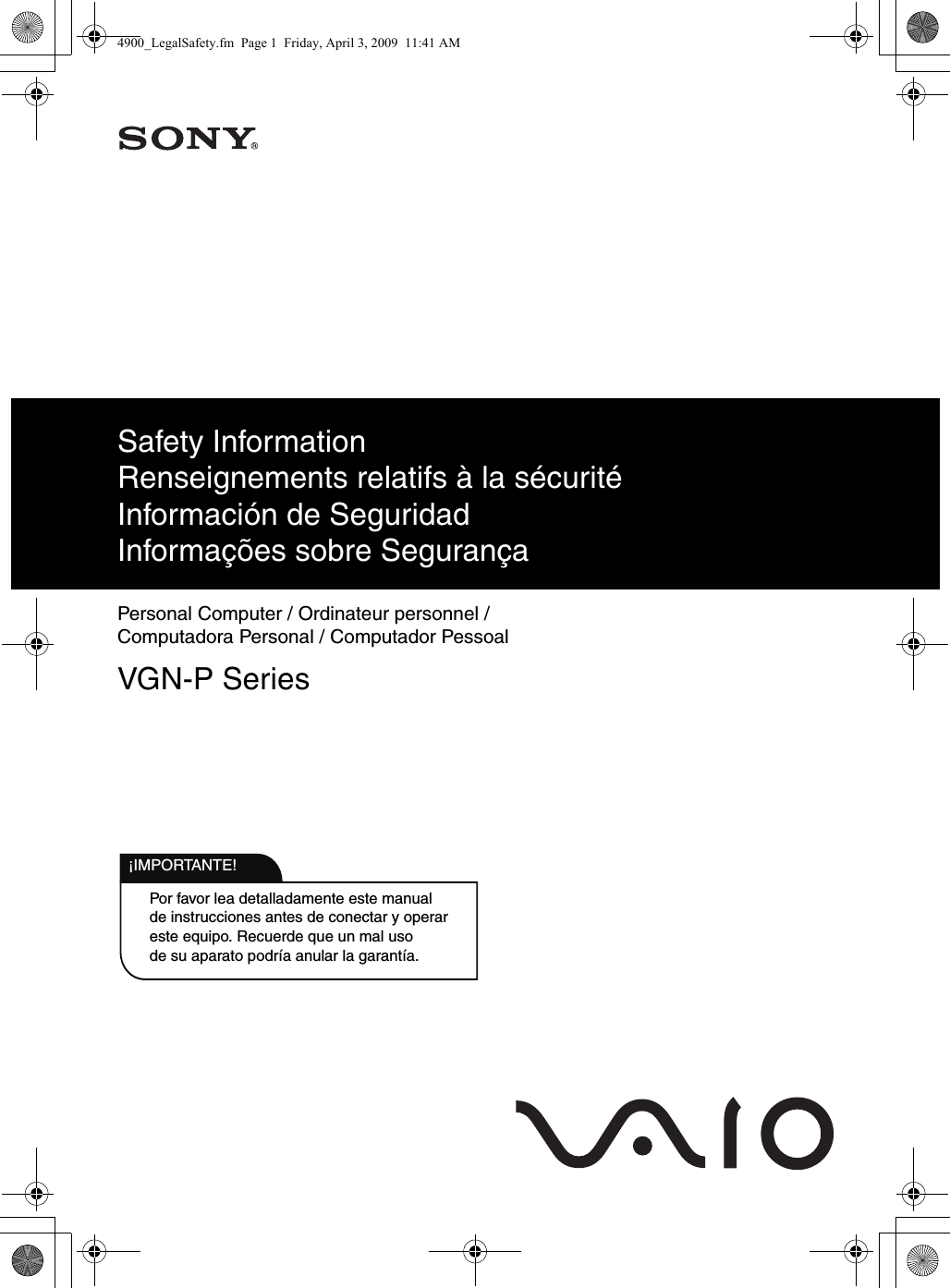 4900_LegalSafety.fm Page 1 Friday, April 3, 2009 11:41 AM

SONY®

Safety Information
Renseignements relatifs à la sécurité
Información de Seguridad
Informações sobre Segurança

Personal Computer / Ordinateur personnel / Computadora Personal / Computador Pessoal

VGN-P Series

¡IMPORTANTE!

Por favor lea detalladamente este manual de instrucciones antes de conectar y operar este equipo. Recuerde que un mal uso de su aparato podría anular la garantía.

VAIO